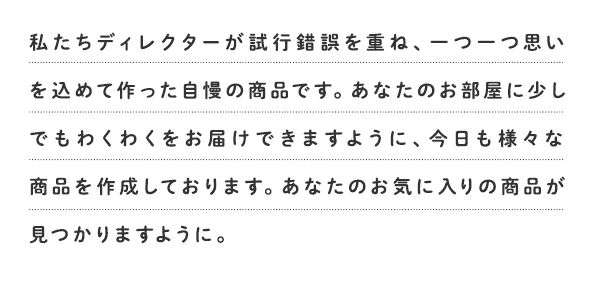 私たちディレクターが試行錯誤を重ね、一つ一つ思いを込めて作った自慢の商品です。あなたのお部屋に少しでもわくわくをお届けできますように、今日も様々な商品を作成しております。あなたのお気に入りの商品が見つかりますように。